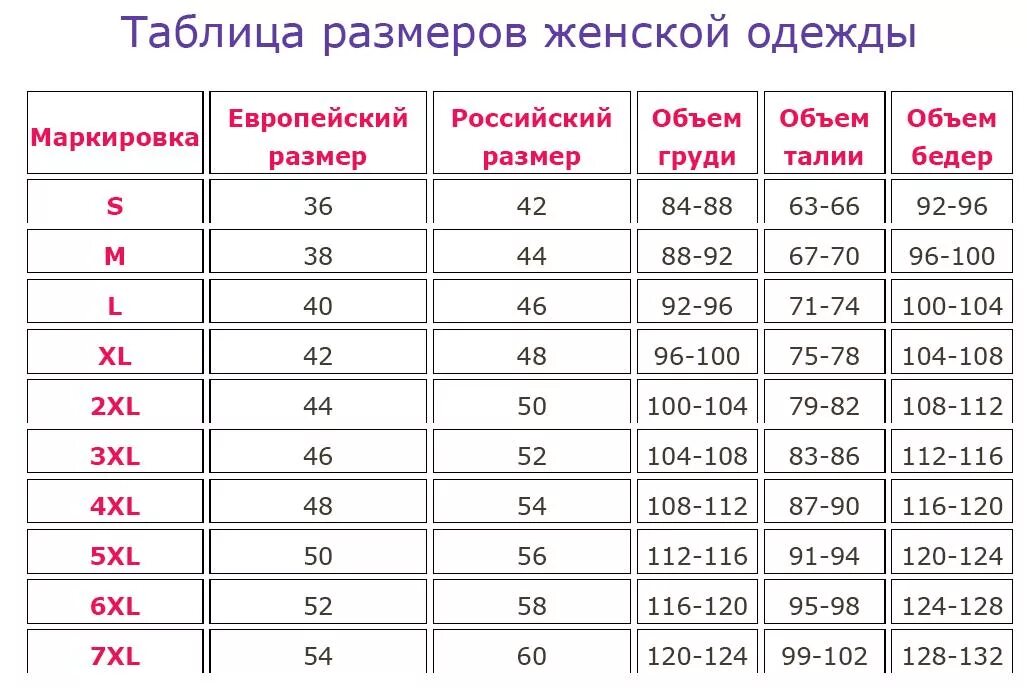 Таблица размеров женской одежды

| Маркировка | Европейский размер | Российский размер | Объем груди | Объем талии | Объем бедер |
|---|---|---|---|---|---|
| S | 36 | 42 | 84-88 | 63-66 | 92-96 |
| M | 38 | 44 | 88-92 | 67-70 | 96-100 |
| L | 40 | 46 | 92-96 | 71-74 | 100-104 |
| XL | 42 | 48 | 96-100 | 75-78 | 104-108 |
| 2XL | 44 | 50 | 100-104 | 79-82 | 108-112 |
| 3XL | 46 | 52 | 104-108 | 83-86 | 112-116 |
| 4XL | 48 | 54 | 108-112 | 87-90 | 116-120 |
| 5XL | 50 | 56 | 112-116 | 91-94 | 120-124 |
| 6XL | 52 | 58 | 116-120 | 95-98 | 124-128 |
| 7XL | 54 | 60 | 120-124 | 99-102 | 128-132 |